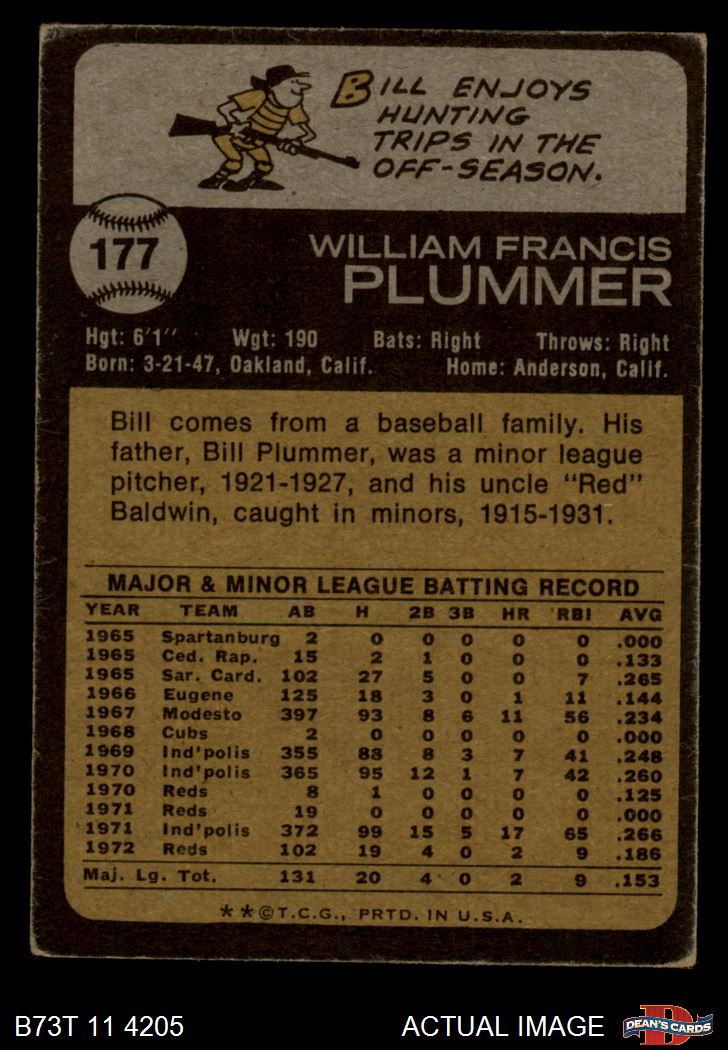 BILL ENJOYS HUNTING TRIPS IN THE OFF-SEASON.

177

WILLIAM FRANCIS
PLUMMER

Hgt: 6'1" Wgt: 190 Bats: Right Throws: Right
Born: 3-21-47, Oakland, Calif. Home: Anderson, Calif.

Bill comes from a baseball family. His father, Bill Plummer, was a minor league pitcher, 1921-1927, and his uncle "Red" Baldwin, caught in minors, 1915-1931.

MAJOR & MINOR LEAGUE BATTING RECORD

| YEAR | TEAM | AB | H | 2B | 3B | HR | RBI | AVG |
|---|---|---|---|---|---|---|---|---|
| 1965 | Spartanburg | 2 | 0 | 0 | 0 | 0 | 0 | .000 |
| 1965 | Ced. Rap. | 15 | 2 | 1 | 0 | 0 | 0 | .133 |
| 1965 | Sar. Card. | 102 | 27 | 5 | 0 | 0 | 7 | .265 |
| 1966 | Eugene | 125 | 18 | 3 | 0 | 1 | 11 | .144 |
| 1967 | Modesto | 397 | 93 | 8 | 6 | 11 | 56 | .234 |
| 1968 | Cubs | 2 | 0 | 0 | 0 | 0 | 0 | .000 |
| 1969 | Ind'polis | 355 | 88 | 8 | 3 | 7 | 41 | .248 |
| 1970 | Ind'polis | 365 | 95 | 12 | 1 | 7 | 42 | .260 |
| 1970 | Reds | 8 | 1 | 0 | 0 | 0 | 0 | .125 |
| 1971 | Reds | 19 | 0 | 0 | 0 | 0 | 0 | .000 |
| 1971 | Ind'polis | 372 | 99 | 15 | 5 | 17 | 65 | .266 |
| 1972 | Reds | 102 | 19 | 4 | 0 | 2 | 9 | .186 |
| Maj. Lg. Tot. | | 131 | 20 | 4 | 0 | 2 | 9 | .153 |

**©T.C.G., PRTD. IN U.S.A.

B73T 11 4205

ACTUAL IMAGE

DEAN'S CARDS